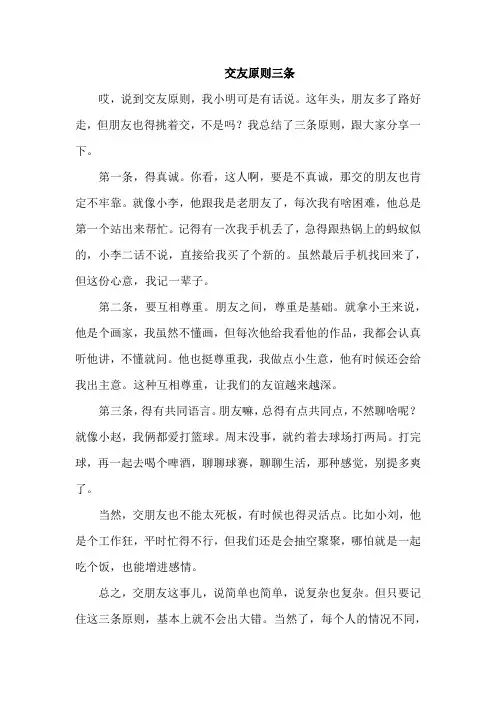 交友原则三条

哎，说到交友原则，我小明可是有话说。这年头，朋友多了路好走，但朋友也得挑着交，不是吗？我总结了三条原则，跟大家分享一下。

第一条，得真诚。你看，这人啊，要是不真诚，那交的朋友也肯定不牢靠。就像小李，他跟我是老朋友了，每次我有啥困难，他总是第一个站出来帮忙。记得有一次我手机丢了，急得跟热锅上的蚂蚁似的，小李二话不说，直接给我买了个新的。虽然最后手机找回来了，但这份心意，我记一辈子。

第二条，要互相尊重。朋友之间，尊重是基础。就拿小王来说，他是个画家，我虽然不懂画，但每次他给我看他的作品，我都会认真听他讲，不懂就问。他也挺尊重我，我做点小生意，他有时候还会给我出主意。这种互相尊重，让我们的友谊越来越深。

第三条，得有共同语言。朋友嘛，总得有点共同点，不然聊啥呢？就像小赵，我俩都爱打篮球。周末没事，就约着去球场打两局。打完球，再一起去喝个啤酒，聊聊球赛，聊聊生活，那种感觉，别提多爽了。

当然，交朋友也不能太死板，有时候也得灵活点。比如小刘，他是个工作狂，平时忙得不行，但我们还是会抽空聚聚，哪怕就是一起吃个饭，也能增进感情。

总之，交朋友这事儿，说简单也简单，说复杂也复杂。但只要记住这三条原则，基本上就不会出大错。当然了，每个人的情况不同，